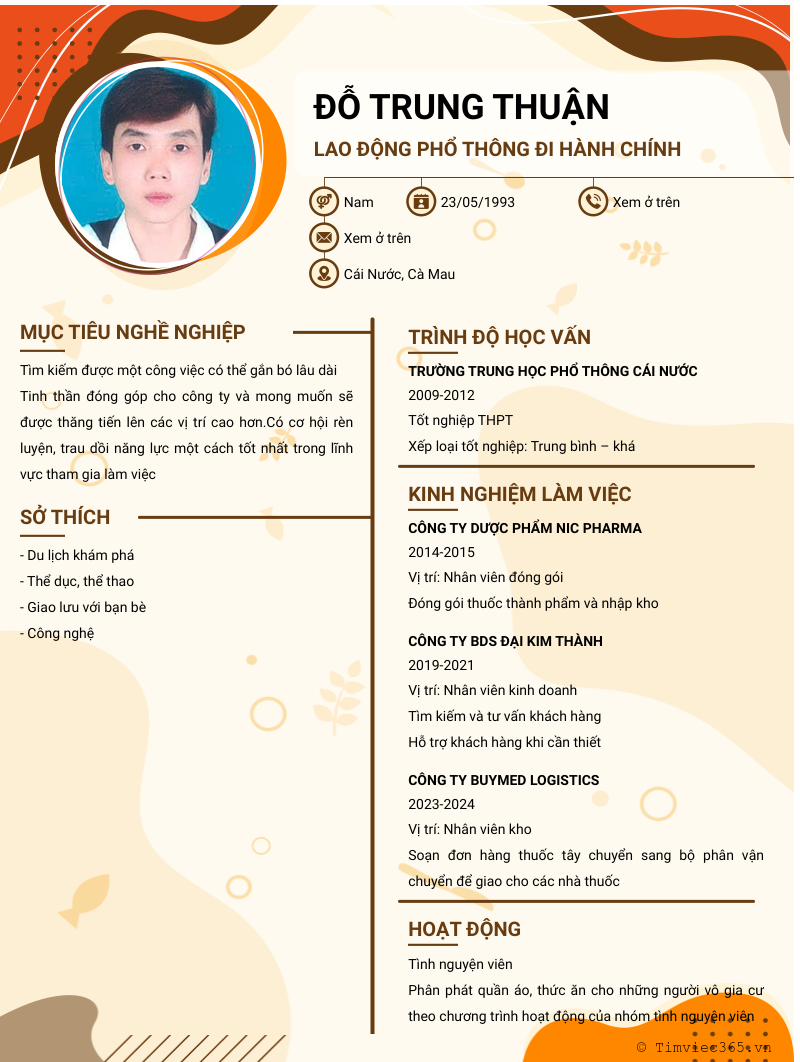 ĐỖ TRUNG THUẬN

LAO ĐỘNG PHỔ THÔNG ĐI HÀNH CHÍNH

Nam

23/05/1993

Xem ở trên

Xem ở trên

Cái Nước, Cà Mau

MỤC TIÊU NGHỀ NGHIỆP

Tìm kiếm được một công việc có thể gắn bó lâu dài Tinh thần đóng góp cho công ty và mong muốn sẽ được thăng tiến lên các vị trí cao hơn.Có cơ hội rèn luyện, trau dồi năng lực một cách tốt nhất trong lĩnh vực tham gia làm việc

SỞ THÍCH

- Du lịch khám phá
- Thể dục, thể thao
- Giao lưu với bạn bè
- Công nghệ

TRÌNH ĐỘ HỌC VẤN

TRƯỜNG TRUNG HỌC PHỔ THÔNG CÁI NƯỚC

2009-2012

Tốt nghiệp THPT

Xếp loại tốt nghiệp: Trung bình – khá

KINH NGHIỆM LÀM VIỆC

CÔNG TY DƯỢC PHẨM NIC PHARMA

2014-2015

Vị trí: Nhân viên đóng gói

Đóng gói thuốc thành phẩm và nhập kho

CÔNG TY BDS ĐẠI KIM THÀNH

2019-2021

Vị trí: Nhân viên kinh doanh

Tìm kiếm và tư vấn khách hàng

Hỗ trợ khách hàng khi cần thiết

CÔNG TY BUYMED LOGISTICS

2023-2024

Vị trí: Nhân viên kho

Soạn đơn hàng thuốc tây chuyển sang bộ phận vận chuyển để giao cho các nhà thuốc

HOẠT ĐỘNG

Tình nguyện viên

Phân phát quần áo, thức ăn cho những người vô gia cư theo chương trình hoạt động của nhóm tình nguyện viên

© Timviec365.vn